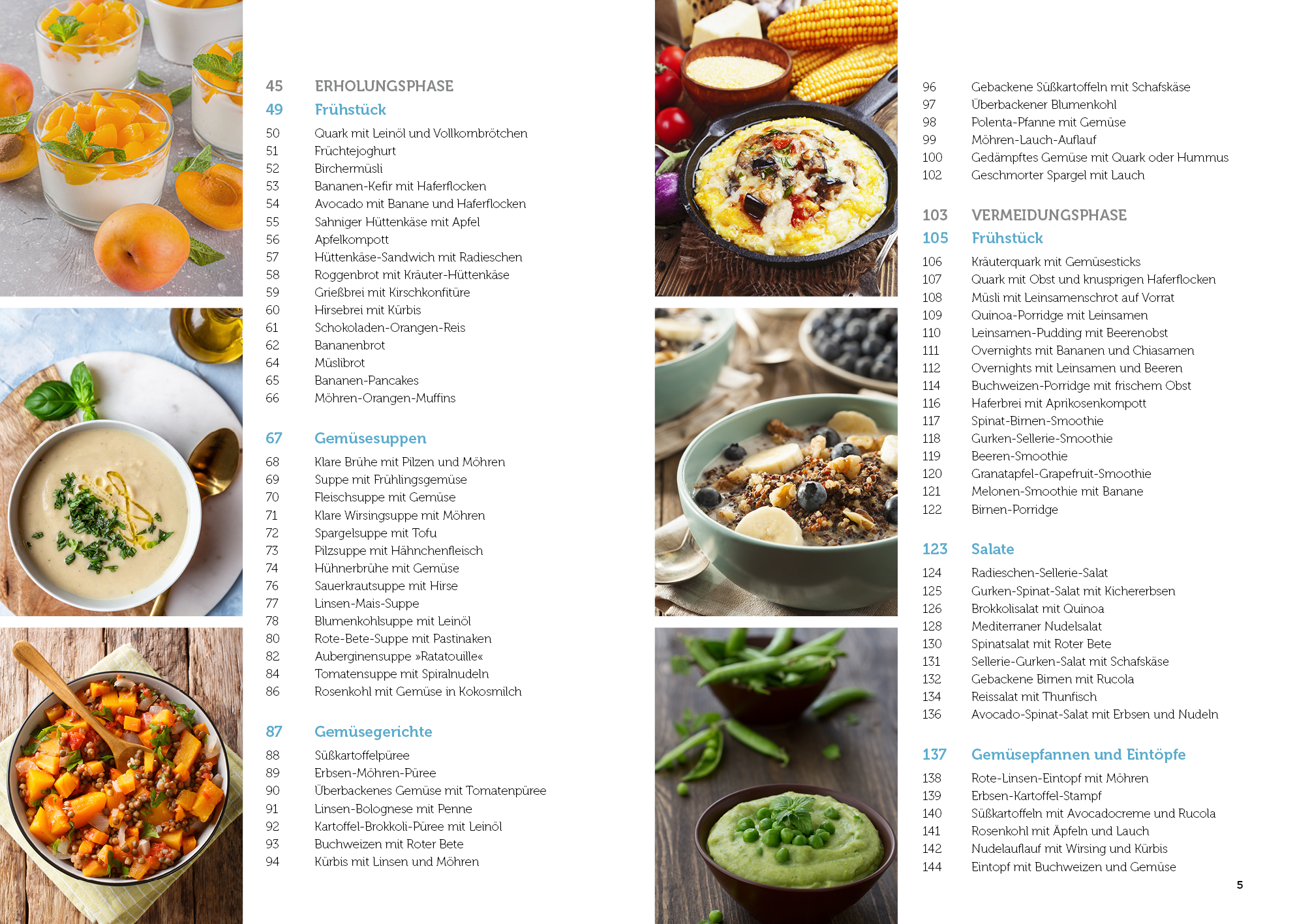 45 ERHOLUNGSPHASE
49 Frühstück
50 Quark mit Leinöl und Vollkornbrötchen
51 Früchtejoghurt
52 Birchermüsli
53 Bananen-Kefir mit Haferflocken
54 Avocado mit Banane und Haferflocken
55 Sahniger Hüttenkäse mit Apfel
56 Apfelkompott
57 Hüttenkäse-Sandwich mit Radieschen
58 Roggenbrot mit Kräuter-Hüttenkäse
59 Grießbrei mit Kirschkonfitüre
60 Hirsebrei mit Kürbis
61 Schokoladen-Orangen-Reis
62 Bananenbrot
64 Müslibrot
65 Bananen-Pancakes
66 Möhren-Orangen-Muffins

67 Gemüsesuppen
68 Klare Brühe mit Pilzen und Möhren
69 Suppe mit Frühlingsgemüse
70 Fleischsuppe mit Gemüse
71 Klare Wirsingsuppe mit Möhren
72 Spargelsuppe mit Tofu
73 Pilzsuppe mit Hähnchenfleisch
74 Hühnerbrühe mit Gemüse
76 Sauerkrautsuppe mit Hirse
77 Linsen-Mais-Suppe
78 Blumenkohlsuppe mit Leinöl
80 Rote-Bete-Suppe mit Pastinaken
82 Auberginensuppe »Ratatouille«
84 Tomatensuppe mit Spiralnudeln
86 Rosenkohl mit Gemüse in Kokosmilch

87 Gemüsegerichte
88 Süßkartoffelpüree
89 Erbsen-Möhren-Püree
90 Überbackenes Gemüse mit Tomatenpüree
91 Linsen-Bolognese mit Penne
92 Kartoffel-Brokkoli-Püree mit Leinöl
93 Buchweizen mit Roter Bete
94 Kürbis mit Linsen und Möhren

96 Gebackene Süßkartoffeln mit Schafskäse
97 Überbackener Blumenkohl
98 Polenta-Pfanne mit Gemüse
99 Möhren-Lauch-Auflauf
100 Gedämpftes Gemüse mit Quark oder Hummus
102 Geschmorter Spargel mit Lauch

103 VERMEIDUNGSPHASE
105 Frühstück
106 Kräuterquark mit Gemüsesticks
107 Quark mit Obst und knusprigen Haferflocken
108 Müsli mit Leinsamenschrot auf Vorrat
109 Quinoa-Porridge mit Leinsamen
110 Leinsamen-Pudding mit Beerenobst
111 Overnights mit Bananen und Chiasamen
112 Overnights mit Leinsamen und Beeren
114 Buchweizen-Porridge mit frischem Obst
116 Haferbrei mit Aprikosenkompott
117 Spinat-Birnen-Smoothie
118 Gurken-Sellerie-Smoothie
119 Beeren-Smoothie
120 Granatapfel-Grapefruit-Smoothie
121 Melonen-Smoothie mit Banane
122 Birnen-Porridge

123 Salate
124 Radieschen-Sellerie-Salat
125 Gurken-Spinat-Salat mit Kichererbsen
126 Brokkolisalat mit Quinoa
128 Mediterraner Nudelsalat
130 Spinatsalat mit Roter Bete
131 Sellerie-Gurken-Salat mit Schafskäse
132 Gebackene Birnen mit Rucola
134 Reissalat mit Thunfisch
136 Avocado-Spinat-Salat mit Erbsen und Nudeln

137 Gemüsepfannen und Eintöpfe
138 Rote-Linsen-Eintopf mit Möhren
139 Erbsen-Kartoffel-Stampf
140 Süßkartoffeln mit Avocadocreme und Rucola
141 Rosenkohl mit Äpfeln und Lauch
142 Nudelauflauf mit Wirsing und Kürbis
144 Eintopf mit Buchweizen und Gemüse

5